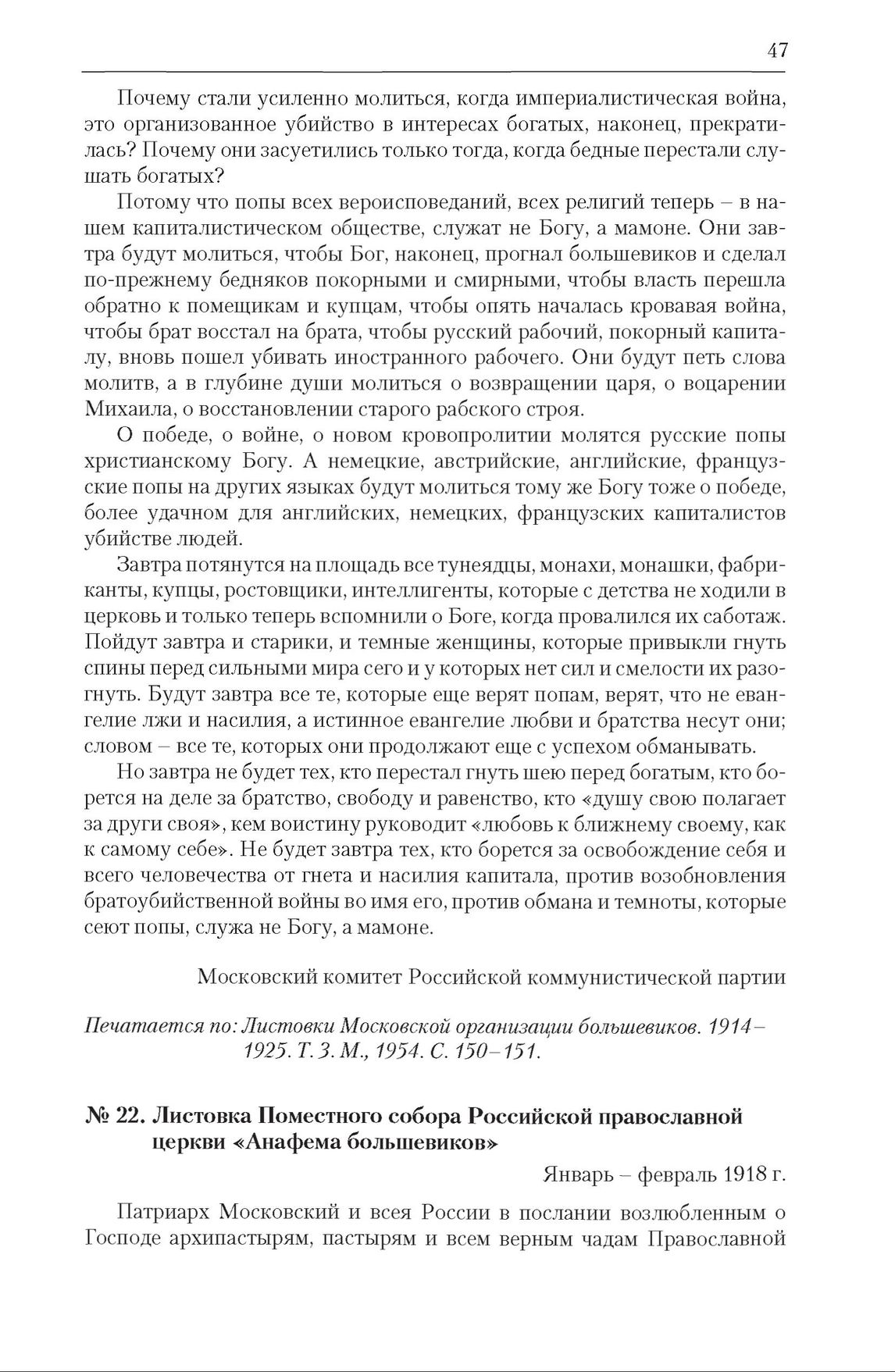 47

Почему стали усиленно молиться, когда империалистическая война, это организованное убийство в интересах богатых, наконец, прекратилась? Почему они засуетились только тогда, когда бедные перестали слушать богатых?

Потому что попы всех вероисповеданий, всех религий теперь – в нашем капиталистическом обществе, служат не Богу, а мамоне. Они завтра будут молиться, чтобы Бог, наконец, прогнал большевиков и сделал по-прежнему бедняков покорными и смирными, чтобы власть перешла обратно к помещикам и купцам, чтобы опять началась кровавая война, чтобы брат восстал на брата, чтобы русский рабочий, покорный капиталу, вновь пошел убивать иностранного рабочего. Они будут петь слова молитв, а в глубине души молиться о возвращении царя, о воцарении Михаила, о восстановлении старого рабского строя.

О победе, о войне, о новом кровопролитии молятся русские попы христианскому Богу. А немецкие, австрийские, английские, французские попы на других языках будут молиться тому же Богу тоже о победе, более удачном для английских, немецких, французских капиталистов убийстве людей.

Завтра потянутся на площадь все тунеядцы, монахи, монашки, фабриканты, купцы, ростовщики, интеллигенты, которые с детства не ходили в церковь и только теперь вспомнили о Боге, когда провалился их саботаж. Пойдут завтра и старики, и темные женщины, которые привыкли гнуть спины перед сильными мира сего и у которых нет сил и смелости их разогнуть. Будут завтра все те, которые еще верят попам, верят, что не евангелие лжи и насилия, а истинное евангелие любви и братства несут они; словом – все те, которых они продолжают еще с успехом обманывать.

Но завтра не будет тех, кто перестал гнуть шею перед богатым, кто борется на деле за братство, свободу и равенство, кто «душу свою полагает за други своя», кем воистину руководит «любовь к ближнему своему, как к самому себе». Не будет завтра тех, кто борется за освобождение себя и всего человечества от гнета и насилия капитала, против возобновления братоубийственной войны во имя его, против обмана и темноты, которые сеют попы, служа не Богу, а мамоне.

Московский комитет Российской коммунистической партии

Печатается по: Листовки Московской организации большевиков. 1914–1925. Т. 3. М., 1954. С. 150–151.

№ 22. Листовка Поместного собора Российской православной церкви «Анафема большевиков»

Январь – февраль 1918 г.

Патриарх Московский и всея России в послании возлюбленным о Господе архипастырям, пастырям и всем верным чадам Православной